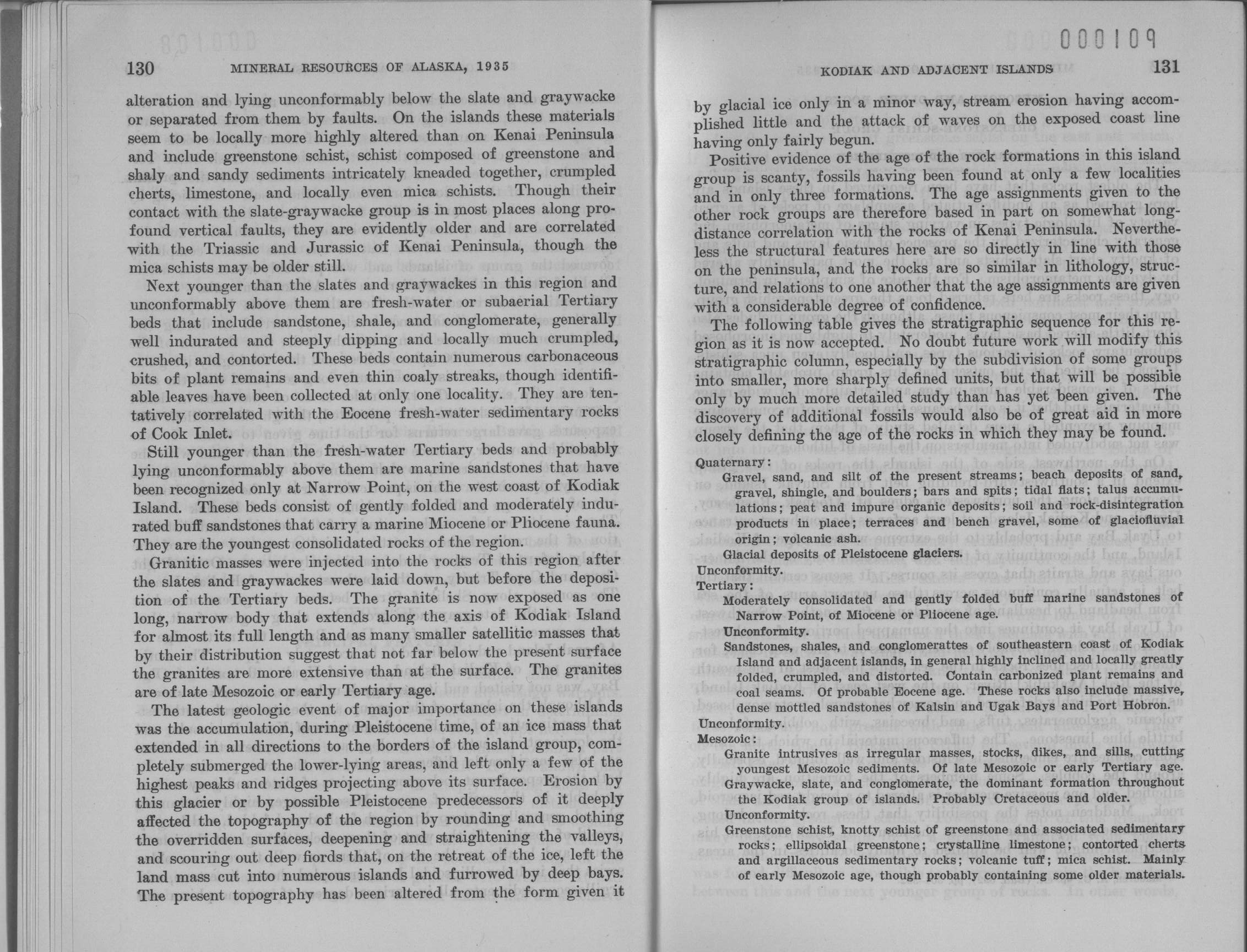 130 MINERAL RESOURCES OF ALASKA, 1935

alteration and lying unconformably below the slate and graywacke or separated from them by faults. On the islands these materials seem to be locally more highly altered than on Kenai Peninsula and include greenstone schist, schist composed of greenstone and shaly and sandy sediments intricately kneaded together, crumpled cherts, limestone, and locally even mica schists. Though their contact with the slate-graywacke group is in most places along profound vertical faults, they are evidently older and are correlated with the Triassic and Jurassic of Kenai Peninsula, though the mica schists may be older still.

Next younger than the slates and graywackes in this region and unconformably above them are fresh-water or subaerial Tertiary beds that include sandstone, shale, and conglomerate, generally well indurated and steeply dipping and locally much crumpled, crushed, and contorted. These beds contain numerous carbonaceous bits of plant remains and even thin coaly streaks, though identifiable leaves have been collected at only one locality. They are tentatively correlated with the Eocene fresh-water sedimentary rocks of Cook Inlet.

Still younger than the fresh-water Tertiary beds and probably lying unconformably above them are marine sandstones that have been recognized only at Narrow Point, on the west coast of Kodiak Island. These beds consist of gently folded and moderately indurated buff sandstones that carry a marine Miocene or Pliocene fauna. They are the youngest consolidated rocks of the region.

Granitic masses were injected into the rocks of this region after the slates and graywackes were laid down, but before the deposition of the Tertiary beds. The granite is now exposed as one long, narrow body that extends along the axis of Kodiak Island for almost its full length and as many smaller satellitic masses that by their distribution suggest that not far below the present surface the granites are more extensive than at the surface. The granites are of late Mesozoic or early Tertiary age.

The latest geologic event of major importance on these islands was the accumulation, during Pleistocene time, of an ice mass that extended in all directions to the borders of the island group, completely submerged the lower-lying areas, and left only a few of the highest peaks and ridges projecting above its surface. Erosion by this glacier or by possible Pleistocene predecessors of it deeply affected the topography of the region by rounding and smoothing the overridden surfaces, deepening and straightening the valleys, and scouring out deep fiords that, on the retreat of the ice, left the land mass cut into numerous islands and furrowed by deep bays. The present topography has been altered from the form given it

000109

KODIAK AND ADJACENT ISLANDS 131

by glacial ice only in a minor way, stream erosion having accomplished little and the attack of waves on the exposed coast line having only fairly begun.

Positive evidence of the age of the rock formations in this island group is scanty, fossils having been found at only a few localities and in only three formations. The age assignments given to the other rock groups are therefore based in part on somewhat long-distance correlation with the rocks of Kenai Peninsula. Nevertheless the structural features here are so directly in line with those on the peninsula, and the rocks are so similar in lithology, structure, and relations to one another that the age assignments are given with a considerable degree of confidence.

The following table gives the stratigraphic sequence for this region as it is now accepted. No doubt future work will modify this stratigraphic column, especially by the subdivision of some groups into smaller, more sharply defined units, but that will be possible only by much more detailed study than has yet been given. The discovery of additional fossils would also be of great aid in more closely defining the age of the rocks in which they may be found.

Quaternary:
Gravel, sand, and silt of the present streams; beach deposits of sand, gravel, shingle, and boulders; bars and spits; tidal flats; talus accumulations; peat and impure organic deposits; soil and rock-disintegration products in place; terraces and bench gravel, some of glaciofluvial origin; volcanic ash.
Glacial deposits of Pleistocene glaciers.
Unconformity.
Tertiary:
Moderately consolidated and gently folded buff marine sandstones of Narrow Point, of Miocene or Pliocene age.
Unconformity.
Sandstones, shales, and conglomerattes of southeastern coast of Kodiak Island and adjacent islands, in general highly inclined and locally greatly folded, crumpled, and distorted. Contain carbonized plant remains and coal seams. Of probable Eocene age. These rocks also include massive, dense mottled sandstones of Kalsin and Ugak Bays and Port Hobron.
Unconformity.
Mesozoic:
Granite intrusives as irregular masses, stocks, dikes, and sills, cutting youngest Mesozoic sediments. Of late Mesozoic or early Tertiary age.
Graywacke, slate, and conglomerate, the dominant formation throughout the Kodiak group of islands. Probably Cretaceous and older.
Unconformity.
Greenstone schist, knotty schist of greenstone and associated sedimentary rocks; ellipsoidal greenstone; crystalline limestone; contorted cherts and argillaceous sedimentary rocks; volcanic tuff; mica schist. Mainly of early Mesozoic age, though probably containing some older materials.